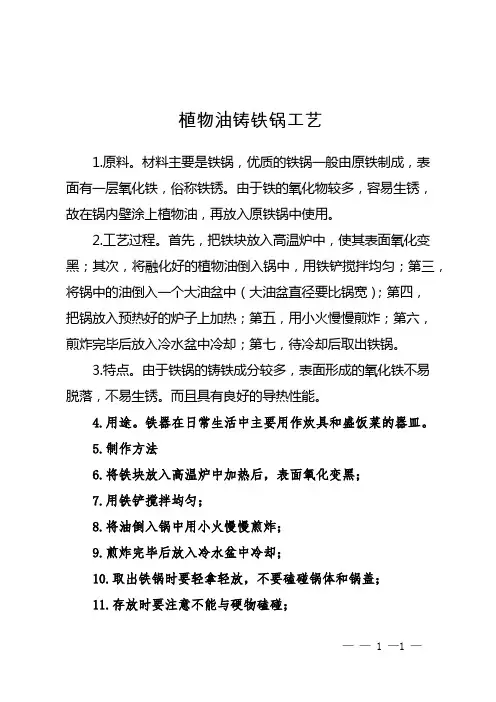 植物油铸铁锅工艺

1.原料。材料主要是铁锅，优质的铁锅一般由原铁制成，表面有一层氧化铁，俗称铁锈。由于铁的氧化物较多，容易生锈，故在锅内壁涂上植物油，再放入原铁锅中使用。

2.工艺过程。首先，把铁块放入高温炉中，使其表面氧化变黑；其次，将融化好的植物油倒入锅中，用铁铲搅拌均匀；第三，将锅中的油倒入一个大油盆中（大油盆直径要比锅宽）；第四，把锅放入预热好的炉子上加热；第五，用小火慢慢煎炸；第六，煎炸完毕后放入冷水盆中冷却；第七，待冷却后取出铁锅。

3.特点。由于铁锅的铸铁成分较多，表面形成的氧化铁不易脱落，不易生锈。而且具有良好的导热性能。

4.用途。铁器在日常生活中主要用作炊具和盛饭菜的器皿。

5.制作方法

6.将铁块放入高温炉中加热后，表面氧化变黑；

7.用铁铲搅拌均匀；

8.将油倒入锅中用小火慢慢煎炸；

9.煎炸完毕后放入冷水盆中冷却；

10.取出铁锅时要轻拿轻放，不要碰碰锅体和锅盖；

11.存放时要注意不能与硬物碰碰；

— — 1 —1 —